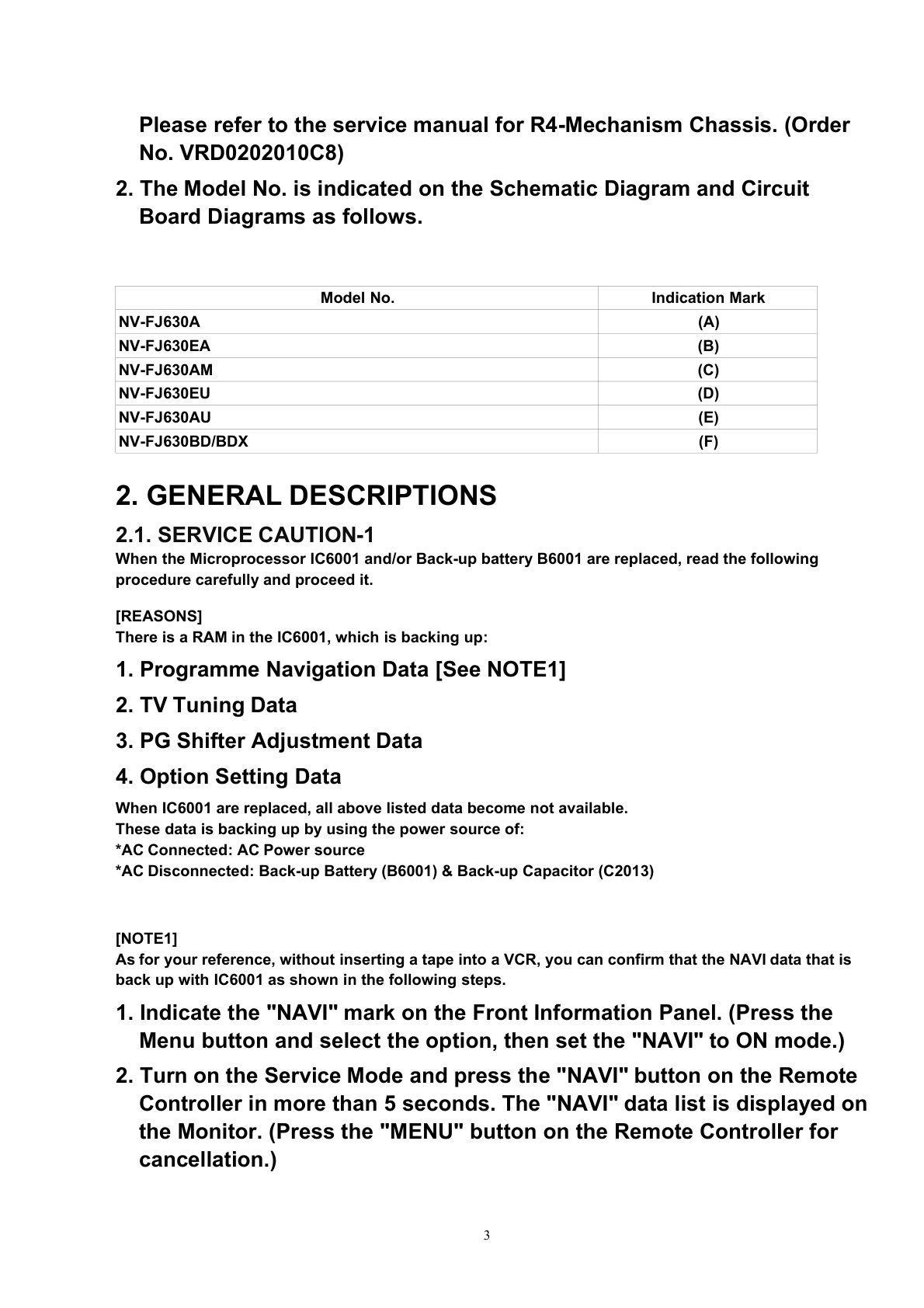 Please refer to the service manual for R4-Mechanism Chassis. (Order No. VRD0202010C8)

2. The Model No. is indicated on the Schematic Diagram and Circuit Board Diagrams as follows.

| Model No. | Indication Mark |
|---|---|
| NV-FJ630A | (A) |
| NV-FJ630EA | (B) |
| NV-FJ630AM | (C) |
| NV-FJ630EU | (D) |
| NV-FJ630AU | (E) |
| NV-FJ630BD/BDX | (F) |

2. GENERAL DESCRIPTIONS

2.1. SERVICE CAUTION-1

When the Microprocessor IC6001 and/or Back-up battery B6001 are replaced, read the following procedure carefully and proceed it.

[REASONS]
There is a RAM in the IC6001, which is backing up:

1. Programme Navigation Data [See NOTE1]

2. TV Tuning Data

3. PG Shifter Adjustment Data

4. Option Setting Data

When IC6001 are replaced, all above listed data become not available.
These data is backing up by using the power source of:
*AC Connected: AC Power source
*AC Disconnected: Back-up Battery (B6001) & Back-up Capacitor (C2013)

[NOTE1]
As for your reference, without inserting a tape into a VCR, you can confirm that the NAVI data that is back up with IC6001 as shown in the following steps.

1. Indicate the "NAVI" mark on the Front Information Panel. (Press the Menu button and select the option, then set the "NAVI" to ON mode.)

2. Turn on the Service Mode and press the "NAVI" button on the Remote Controller in more than 5 seconds. The "NAVI" data list is displayed on the Monitor. (Press the "MENU" button on the Remote Controller for cancellation.)

3